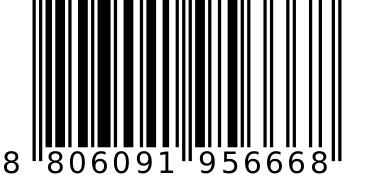 8 806091 956668